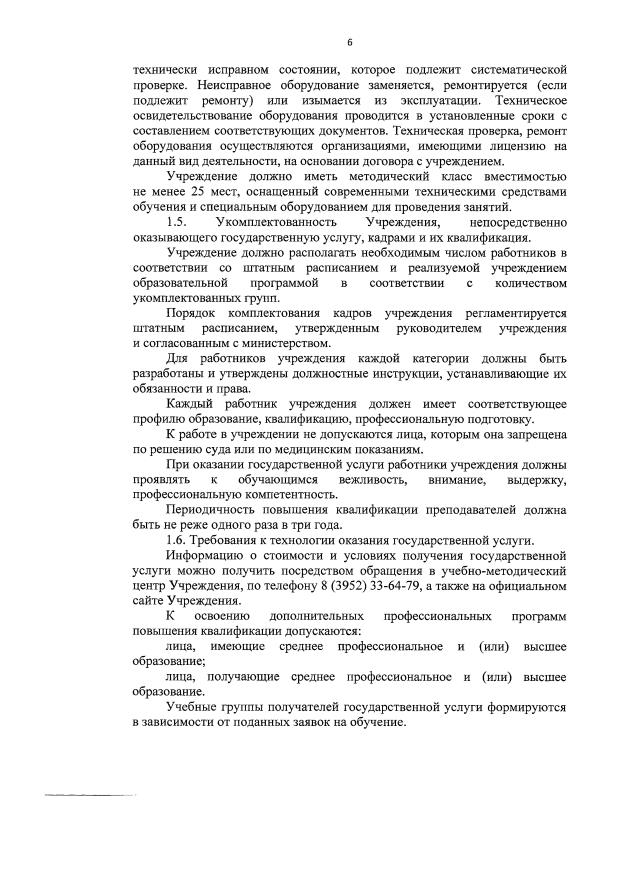 6

технически исправном состоянии, которое подлежит систематической проверке. Неисправное оборудование заменяется, ремонтируется (если подлежит ремонту) или изымается из эксплуатации. Техническое освидетельствование оборудования проводится в установленные сроки с составлением соответствующих документов. Техническая проверка, ремонт оборудования осуществляются организациями, имеющими лицензию на данный вид деятельности, на основании договора с учреждением.

Учреждение должно иметь методический класс вместимостью не менее 25 мест, оснащенный современными техническими средствами обучения и специальным оборудованием для проведения занятий.

1.5. Укомплектованность Учреждения, непосредственно оказывающего государственную услугу, кадрами и их квалификация.

Учреждение должно располагать необходимым числом работников в соответствии со штатным расписанием и реализуемой учреждением образовательной программой в соответствии с количеством укомплектованных групп.

Порядок комплектования кадров учреждения регламентируется штатным расписанием, утвержденным руководителем учреждения и согласованным с министерством.

Для работников учреждения каждой категории должны быть разработаны и утверждены должностные инструкции, устанавливающие их обязанности и права.

Каждый работник учреждения должен имеет соответствующее профилю образование, квалификацию, профессиональную подготовку.

К работе в учреждении не допускаются лица, которым она запрещена по решению суда или по медицинским показаниям.

При оказании государственной услуги работники учреждения должны проявлять к обучающимся вежливость, внимание, выдержку, профессиональную компетентность.

Периодичность повышения квалификации преподавателей должна быть не реже одного раза в три года.

1.6. Требования к технологии оказания государственной услуги.

Информацию о стоимости и условиях получения государственной услуги можно получить посредством обращения в учебно-методический центр Учреждения, по телефону 8 (3952) 33-64-79, а также на официальном сайте Учреждения.

К освоению дополнительных профессиональных программ повышения квалификации допускаются:

лица, имеющие среднее профессиональное и (или) высшее образование;

лица, получающие среднее профессиональное и (или) высшее образование.

Учебные группы получателей государственной услуги формируются в зависимости от поданных заявок на обучение.